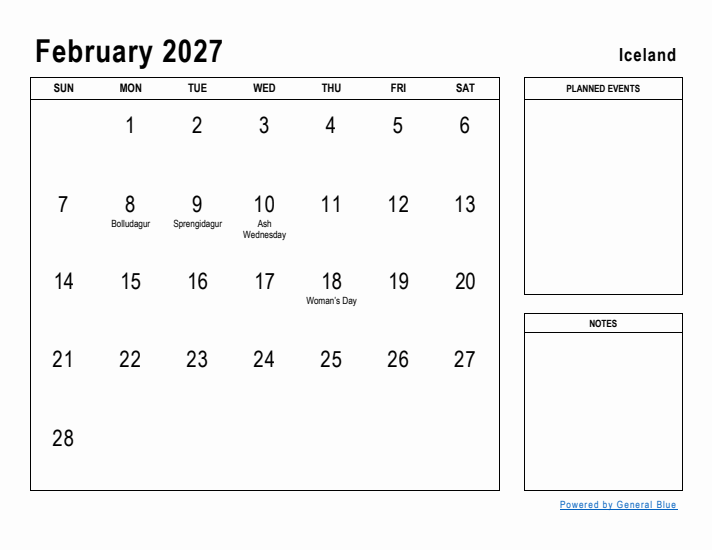 February 2027

Iceland

| SUN | MON | TUE | WED | THU | FRI | SAT |
|---|---|---|---|---|---|---|
| | 1 | 2 | 3 | 4 | 5 | 6 |
| 7 | 8 Bolludagur | 9 Sprengidagur | 10 Ash Wednesday | 11 | 12 | 13 |
| 14 | 15 | 16 | 17 | 18 Woman's Day | 19 | 20 |
| 21 | 22 | 23 | 24 | 25 | 26 | 27 |
| 28 | | | | | | |

PLANNED EVENTS

NOTES

Powered by General Blue